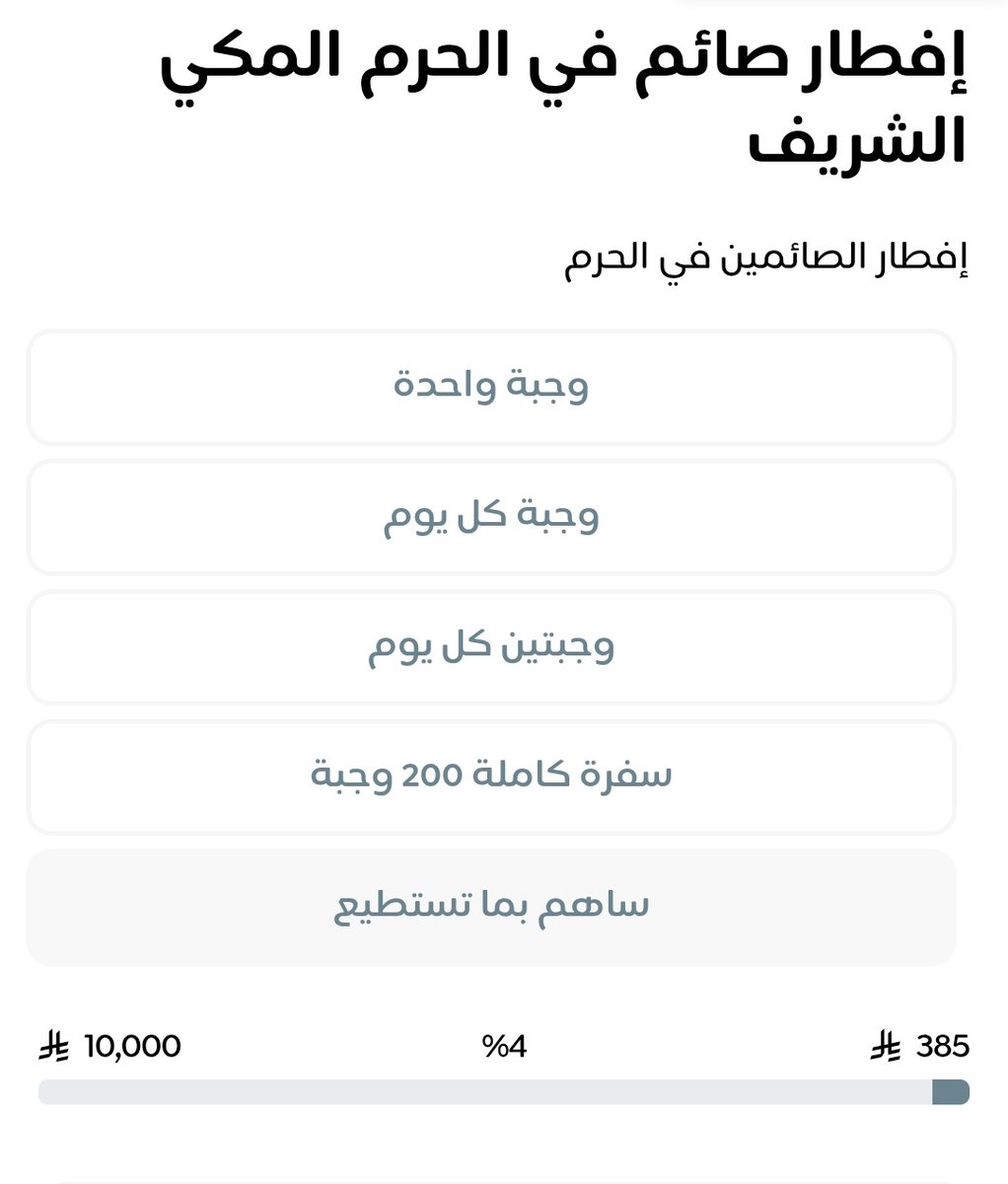 إفطار صائم في الحرم المكي الشريف

إفطار الصائمين في الحرم

وجبة واحدة

وجبة كل يوم

وجبتين كل يوم

سفرة كاملة 200 وجبة

ساهم بما تستطيع

385 ⃁ %4 10,000 ⃁